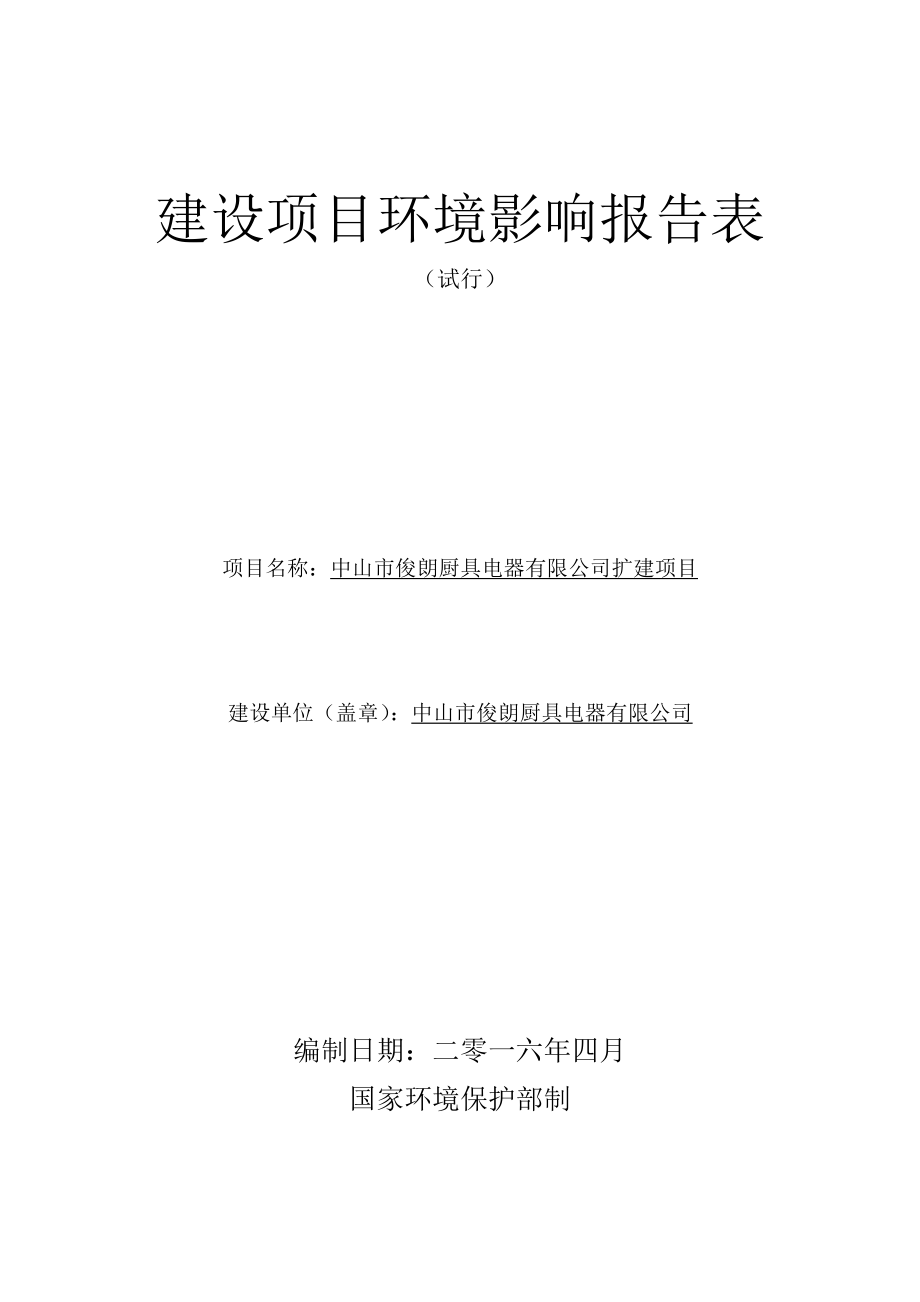 建设项目环境影响报告表

（试行）

项目名称：中山市俊朗厨具电器有限公司扩建项目

建设单位（盖章）：中山市俊朗厨具电器有限公司

编制日期：二零一六年四月

国家环境保护部制